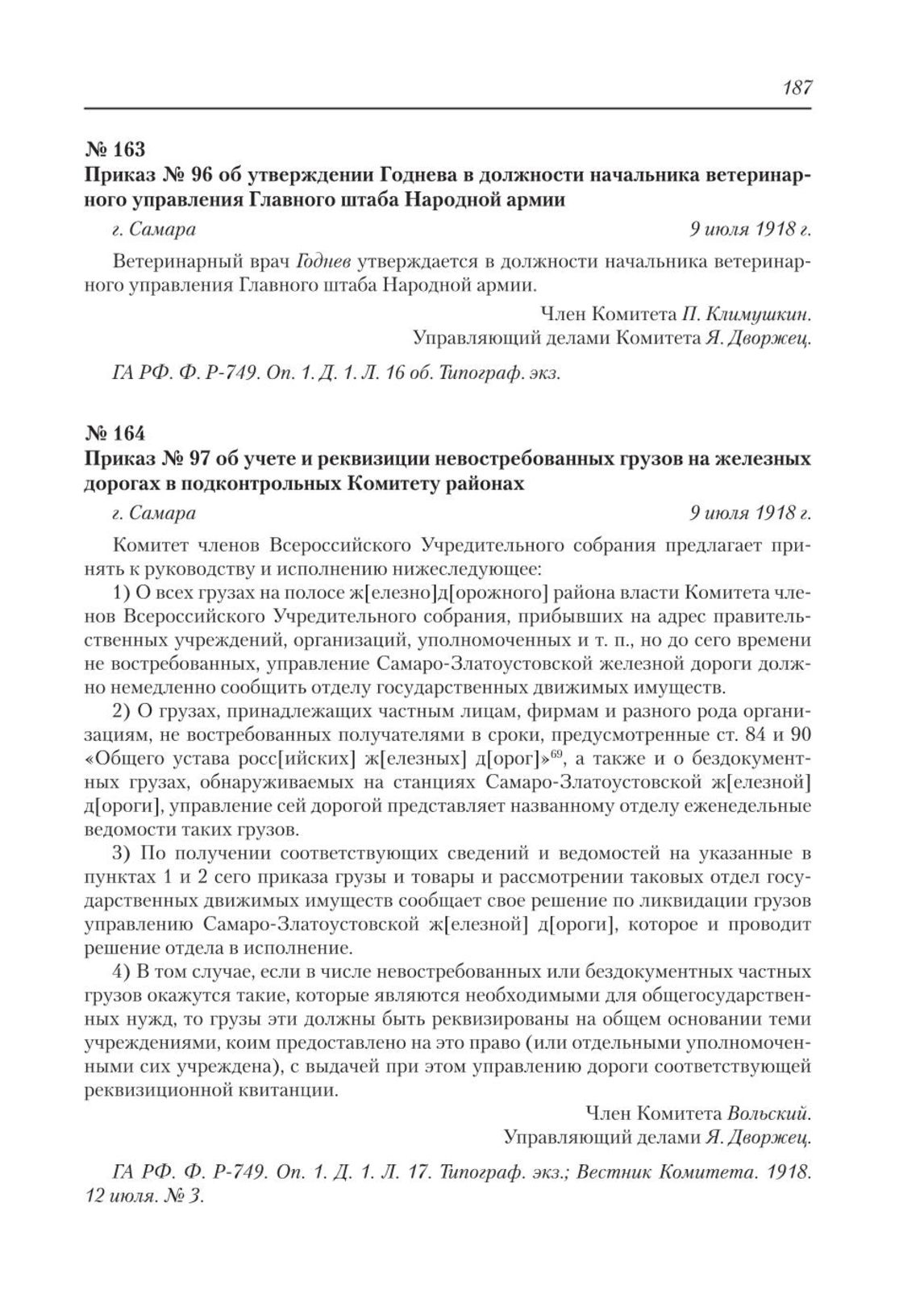 187

№ 163
Приказ № 96 об утверждении Годнева в должности начальника ветеринарного управления Главного штаба Народной армии

г. Самара 9 июля 1918 г.

Ветеринарный врач Годнев утверждается в должности начальника ветеринарного управления Главного штаба Народной армии.

Член Комитета П. Климушкин.
Управляющий делами Комитета Я. Дворжец.

ГА РФ. Ф. Р-749. Оп. 1. Д. 1. Л. 16 об. Типограф. экз.

№ 164
Приказ № 97 об учете и реквизиции невостребованных грузов на железных дорогах в подконтрольных Комитету районах

г. Самара 9 июля 1918 г.

Комитет членов Всероссийского Учредительного собрания предлагает принять к руководству и исполнению нижеследующее:

1) О всех грузах на полосе ж[елезно]д[орожного] района власти Комитета членов Всероссийского Учредительного собрания, прибывших на адрес правительственных учреждений, организаций, уполномоченных и т. п., но до сего времени не востребованных, управление Самаро-Златоустовской железной дороги должно немедленно сообщить отделу государственных движимых имуществ.

2) О грузах, принадлежащих частным лицам, фирмам и разного рода организациям, не востребованных получателями в сроки, предусмотренные ст. 84 и 90 «Общего устава росс[ийских] ж[елезных] д[орог]»$^{69}$, а также и о бездокументных грузах, обнаруживаемых на станциях Самаро-Златоустовской ж[елезной] д[ороги], управление сей дорогой представляет названному отделу еженедельные ведомости таких грузов.

3) По получении соответствующих сведений и ведомостей на указанные в пунктах 1 и 2 сего приказа грузы и товары и рассмотрении таковых отдел государственных движимых имуществ сообщает свое решение по ликвидации грузов управлению Самаро-Златоустовской ж[елезной] д[ороги], которое и проводит решение отдела в исполнение.

4) В том случае, если в числе невостребованных или бездокументных частных грузов окажутся такие, которые являются необходимыми для общегосударственных нужд, то грузы эти должны быть реквизированы на общем основании теми учреждениями, коим предоставлено на это право (или отдельными уполномоченными сих учреждена), с выдачей при этом управлению дороги соответствующей реквизиционной квитанции.

Член Комитета Вольский.
Управляющий делами Я. Дворжец.

ГА РФ. Ф. Р-749. Оп. 1. Д. 1. Л. 17. Типограф. экз.; Вестник Комитета. 1918. 12 июля. № 3.